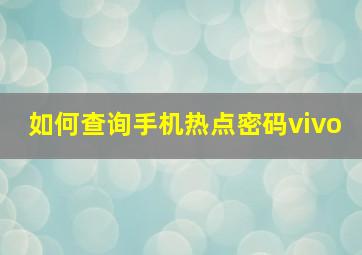 如何查询手机热点密码vivo